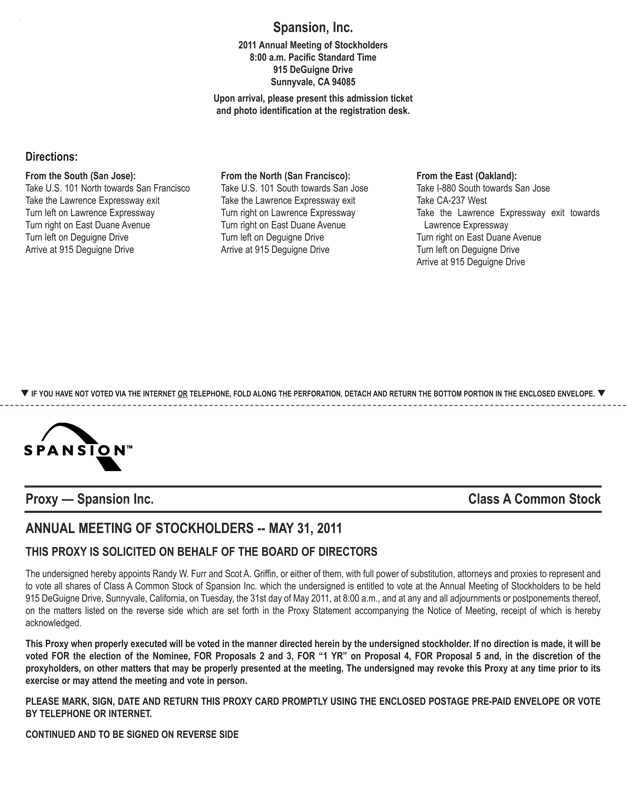 Spansion, Inc.

2011 Annual Meeting of Stockholders
8:00 a.m. Pacific Standard Time
915 DeGuigne Drive
Sunnyvale, CA 94085

Upon arrival, please present this admission ticket and photo identification at the registration desk.

Directions:

From the South (San Jose):
Take U.S. 101 North towards San Francisco
Take the Lawrence Expressway exit
Turn left on Lawrence Expressway
Turn right on East Duane Avenue
Turn left on Deguigne Drive
Arrive at 915 Deguigne Drive

From the North (San Francisco):
Take U.S. 101 South towards San Jose
Take the Lawrence Expressway exit
Turn right on Lawrence Expressway
Turn right on East Duane Avenue
Turn left on Deguigne Drive
Arrive at 915 Deguigne Drive

From the East (Oakland):
Take I-880 South towards San Jose
Take CA-237 West
Take the Lawrence Expressway exit towards Lawrence Expressway
Turn right on East Duane Avenue
Turn left on Deguigne Drive
Arrive at 915 Deguigne Drive

▼ IF YOU HAVE NOT VOTED VIA THE INTERNET OR TELEPHONE, FOLD ALONG THE PERFORATION, DETACH AND RETURN THE BOTTOM PORTION IN THE ENCLOSED ENVELOPE. ▼

SPANSION™

Proxy — Spansion Inc.

Class A Common Stock

ANNUAL MEETING OF STOCKHOLDERS -- MAY 31, 2011

THIS PROXY IS SOLICITED ON BEHALF OF THE BOARD OF DIRECTORS

The undersigned hereby appoints Randy W. Furr and Scot A. Griffin, or either of them, with full power of substitution, attorneys and proxies to represent and to vote all shares of Class A Common Stock of Spansion Inc. which the undersigned is entitled to vote at the Annual Meeting of Stockholders to be held 915 DeGuigne Drive, Sunnyvale, California, on Tuesday, the 31st day of May 2011, at 8:00 a.m., and at any and all adjournments or postponements thereof, on the matters listed on the reverse side which are set forth in the Proxy Statement accompanying the Notice of Meeting, receipt of which is hereby acknowledged.

This Proxy when properly executed will be voted in the manner directed herein by the undersigned stockholder. If no direction is made, it will be voted FOR the election of the Nominee, FOR Proposals 2 and 3, FOR "1 YR" on Proposal 4, FOR Proposal 5 and, in the discretion of the proxyholders, on other matters that may be properly presented at the meeting. The undersigned may revoke this Proxy at any time prior to its exercise or may attend the meeting and vote in person.

PLEASE MARK, SIGN, DATE AND RETURN THIS PROXY CARD PROMPTLY USING THE ENCLOSED POSTAGE PRE-PAID ENVELOPE OR VOTE BY TELEPHONE OR INTERNET.

CONTINUED AND TO BE SIGNED ON REVERSE SIDE